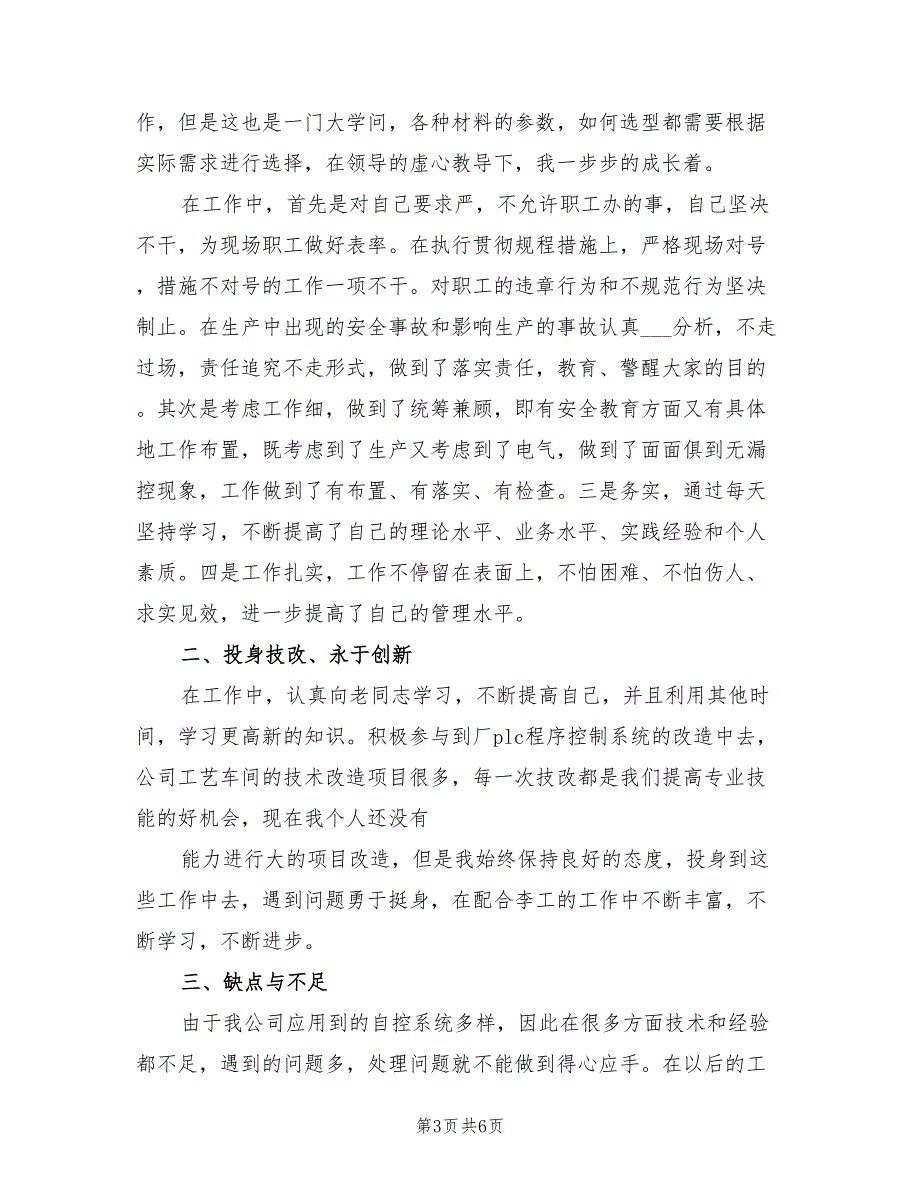 作，但是这也是一门大学问，各种材料的参数，如何选型都需要根据实际需求进行选择，在领导的虚心教导下，我一步步的成长着。

在工作中，首先是对自己要求严，不允许职工办的事，自己坚决不干，为现场职工做好表率。在执行贯彻规程措施上，严格现场对号，措施不对号的工作一项不干。对职工的违章行为和不规范行为坚决制止。在生产中出现的安全事故和影响生产的事故认真___分析，不走过场，责任追究不走形式，做到了落实责任，教育、警醒大家的目的。其次是考虑工作细，做到了统筹兼顾，即有安全教育方面又有具体地工作布置，既考虑到了生产又考虑到了电气，做到了面面俱到无漏控现象，工作做到了有布置、有落实、有检查。三是务实，通过每天坚持学习，不断提高了自己的理论水平、业务水平、实践经验和个人素质。四是工作扎实，工作不停留在表面上，不怕困难、不怕伤人、求实见效，进一步提高了自己的管理水平。

二、投身技改、永于创新

在工作中，认真向老同志学习，不断提高自己，并且利用其他时间，学习更高新的知识。积极参与到厂plc程序控制系统的改造中去，公司工艺车间的技术改造项目很多，每一次技改都是我们提高专业技能的好机会，现在我个人还没有

能力进行大的项目改造，但是我始终保持良好的态度，投身到这些工作中去，遇到问题勇于挺身，在配合李工的工作中不断丰富，不断学习，不断进步。

三、缺点与不足

由于我公司应用到的自控系统多样，因此在很多方面技术和经验都不足，遇到的问题多，处理问题就不能做到得心应手。在以后的工

第3页 共6页